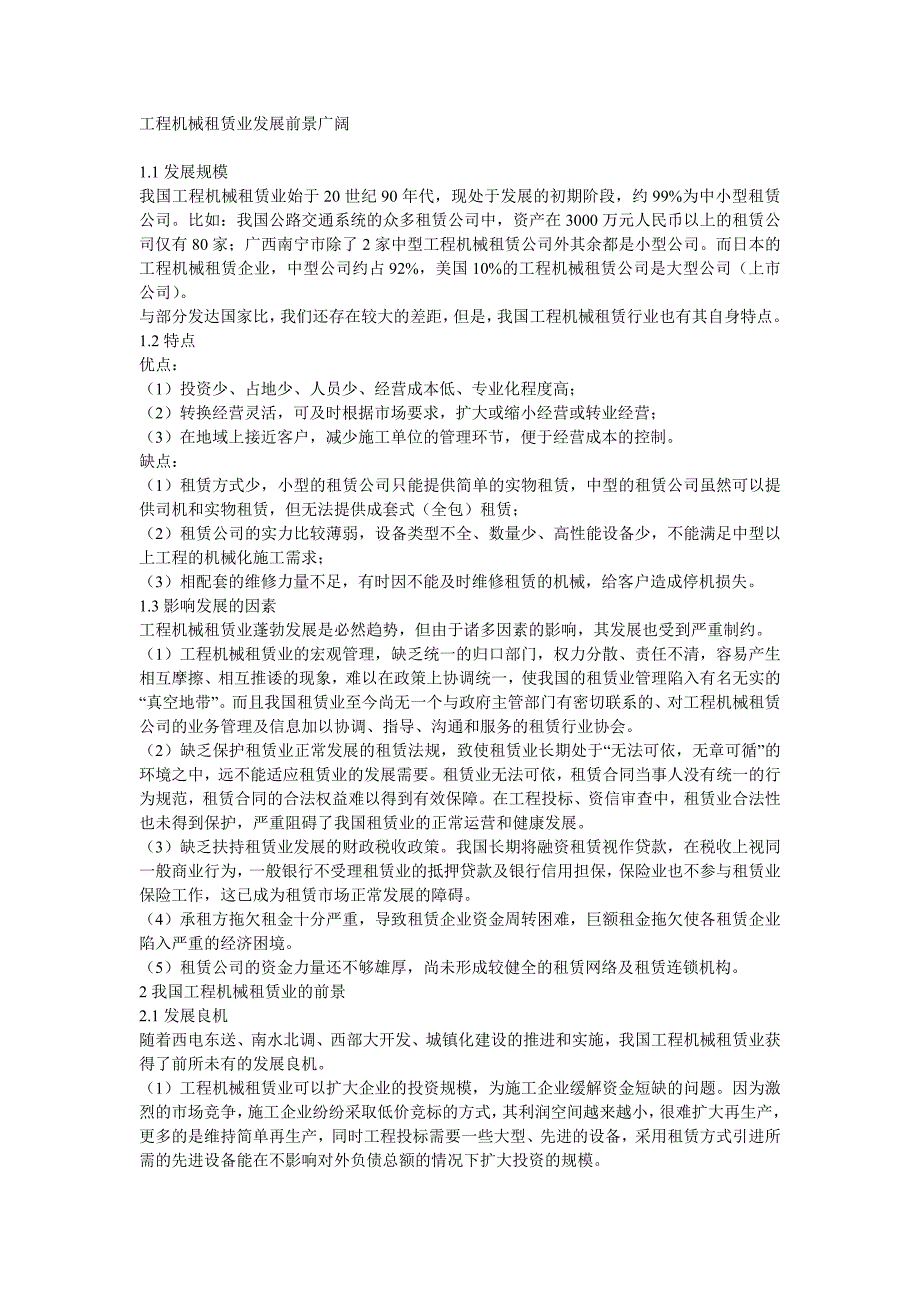 工程机械租赁业发展前景广阔

1.1 发展规模
我国工程机械租赁业始于 20 世纪 90 年代，现处于发展的初期阶段，约 99%为中小型租赁公司。比如：我国公路交通系统的众多租赁公司中，资产在 3000 万元人民币以上的租赁公司仅有 80 家；广西南宁市除了 2 家中型工程机械租赁公司外其余都是小型公司。而日本的工程机械租赁企业，中型公司约占 92%，美国 10%的工程机械租赁公司是大型公司（上市公司）。
与部分发达国家比，我们还存在较大的差距，但是，我国工程机械租赁行业也有其自身特点。
1.2 特点
优点：
（1）投资少、占地少、人员少、经营成本低、专业化程度高；
（2）转换经营灵活，可及时根据市场要求，扩大或缩小经营或转业经营；
（3）在地域上接近客户，减少施工单位的管理环节，便于经营成本的控制。
缺点：
（1）租赁方式少，小型的租赁公司只能提供简单的实物租赁，中型的租赁公司虽然可以提供司机和实物租赁，但无法提供成套式（全包）租赁；
（2）租赁公司的实力比较薄弱，设备类型不全、数量少、高性能设备少，不能满足中型以上工程的机械化施工需求；
（3）相配套的维修力量不足，有时因不能及时维修租赁的机械，给客户造成停机损失。
1.3 影响发展的因素
工程机械租赁业蓬勃发展是必然趋势，但由于诸多因素的影响，其发展也受到严重制约。
（1）工程机械租赁业的宏观管理，缺乏统一的归口部门，权力分散、责任不清，容易产生相互摩擦、相互推诿的现象，难以在政策上协调统一，使我国的租赁业管理陷入有名无实的“真空地带”。而且我国租赁业至今尚无一个与政府主管部门有密切联系的、对工程机械租赁公司的业务管理及信息加以协调、指导、沟通和服务的租赁行业协会。
（2）缺乏保护租赁业正常发展的租赁法规，致使租赁业长期处于“无法可依，无章可循”的环境之中，远不能适应租赁业的发展需要。租赁业无法可依，租赁合同当事人没有统一的行为规范，租赁合同的合法权益难以得到有效保障。在工程投标、资信审查中，租赁业合法性也未得到保护，严重阻碍了我国租赁业的正常运营和健康发展。
（3）缺乏扶持租赁业发展的财政税收政策。我国长期将融资租赁视作贷款，在税收上视同一般商业行为，一般银行不受理租赁业的抵押贷款及银行信用担保，保险业也不参与租赁业保险工作，这已成为租赁市场正常发展的障碍。
（4）承租方拖欠租金十分严重，导致租赁企业资金周转困难，巨额租金拖欠使各租赁企业陷入严重的经济困境。
（5）租赁公司的资金力量还不够雄厚，尚未形成较健全的租赁网络及租赁连锁机构。
2 我国工程机械租赁业的前景
2.1 发展良机
随着西电东送、南水北调、西部大开发、城镇化建设的推进和实施，我国工程机械租赁业获得了前所未有的发展良机。
（1）工程机械租赁业可以扩大企业的投资规模，为施工企业缓解资金短缺的问题。因为激烈的市场竞争，施工企业纷纷采取低价竞标的方式，其利润空间越来越小，很难扩大再生产，更多的是维持简单再生产，同时工程投标需要一些大型、先进的设备，采用租赁方式引进所需的先进设备能在不影响对外负债总额的情况下扩大投资的规模。